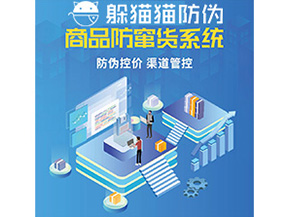 躲猫猫防伪
商品防窜货系统

防伪控价 渠道管控